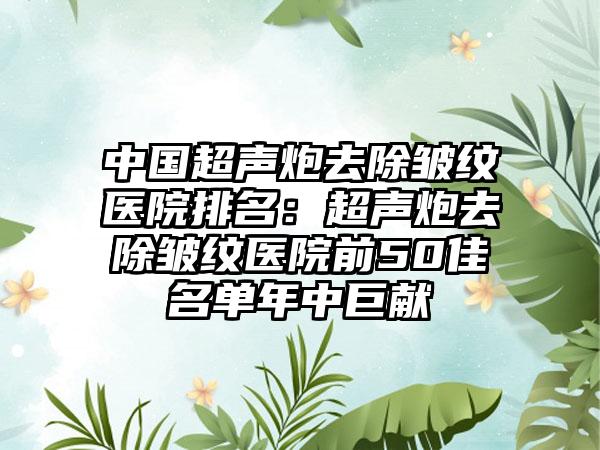 中国超声炮去除皱纹医院排名：超声炮去除皱纹医院前50佳名单年中巨献